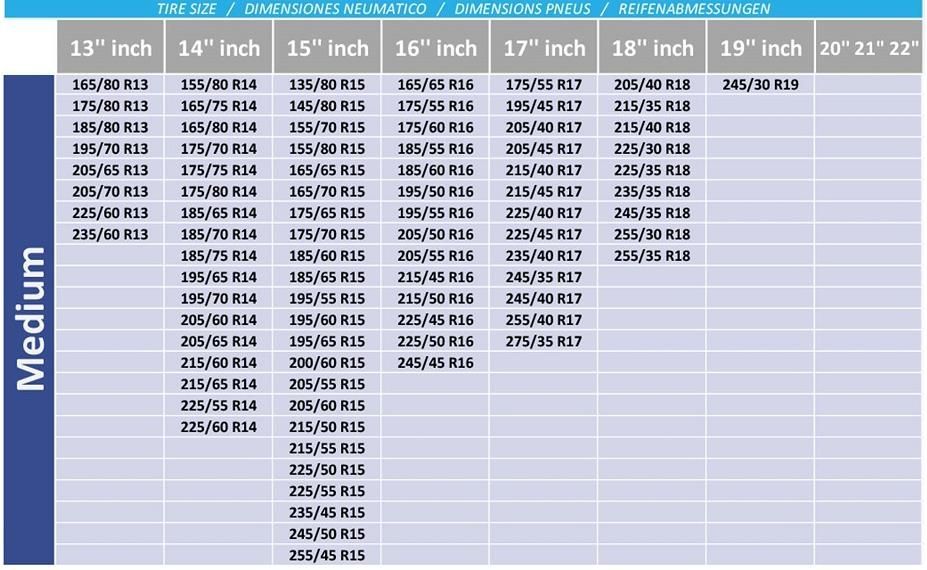 TIRE SIZE / DIMENSIONES NEUMATICO / DIMENSIONS PNEUS / REIFENABMESSUNGEN

Medium

| 13'' inch | 14'' inch | 15'' inch | 16'' inch | 17'' inch | 18'' inch | 19'' inch | 20'' 21'' 22'' |
|---|---|---|---|---|---|---|---|
| 165/80 R13 | 155/80 R14 | 135/80 R15 | 165/65 R16 | 175/55 R17 | 205/40 R18 | 245/30 R19 | |
| 175/80 R13 | 165/75 R14 | 145/80 R15 | 175/55 R16 | 195/45 R17 | 215/35 R18 | | |
| 185/80 R13 | 165/80 R14 | 155/70 R15 | 175/60 R16 | 205/40 R17 | 215/40 R18 | | |
| 195/70 R13 | 175/70 R14 | 155/80 R15 | 185/55 R16 | 205/45 R17 | 225/30 R18 | | |
| 205/65 R13 | 175/75 R14 | 165/65 R15 | 185/60 R16 | 215/40 R17 | 225/35 R18 | | |
| 205/70 R13 | 175/80 R14 | 165/70 R15 | 195/50 R16 | 215/45 R17 | 235/35 R18 | | |
| 225/60 R13 | 185/65 R14 | 175/65 R15 | 195/55 R16 | 225/40 R17 | 245/35 R18 | | |
| 235/60 R13 | 185/70 R14 | 175/70 R15 | 205/50 R16 | 225/45 R17 | 255/30 R18 | | |
| | 185/75 R14 | 185/60 R15 | 205/55 R16 | 235/40 R17 | 255/35 R18 | | |
| | 195/65 R14 | 185/65 R15 | 215/45 R16 | 245/35 R17 | | | |
| | 195/70 R14 | 195/55 R15 | 215/50 R16 | 245/40 R17 | | | |
| | 205/60 R14 | 195/60 R15 | 225/45 R16 | 255/40 R17 | | | |
| | 205/65 R14 | 195/65 R15 | 225/50 R16 | 275/35 R17 | | | |
| | 215/60 R14 | 200/60 R15 | 245/45 R16 | | | | |
| | 215/65 R14 | 205/55 R15 | | | | | |
| | 225/55 R14 | 205/60 R15 | | | | | |
| | 225/60 R14 | 215/50 R15 | | | | | |
| | | 215/55 R15 | | | | | |
| | | 225/50 R15 | | | | | |
| | | 225/55 R15 | | | | | |
| | | 235/45 R15 | | | | | |
| | | 245/50 R15 | | | | | |
| | | 255/45 R15 | | | | | |